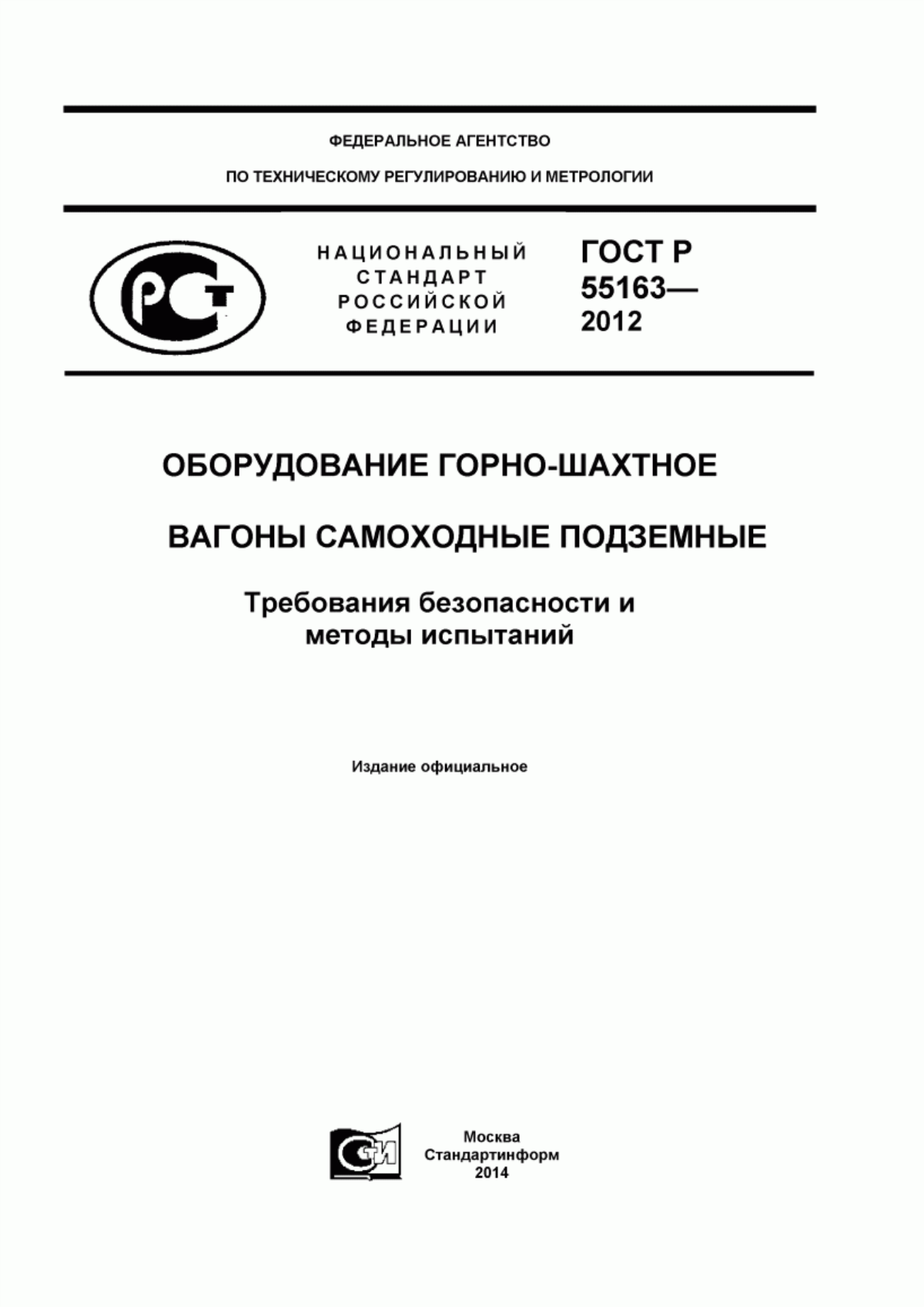 ФЕДЕРАЛЬНОЕ АГЕНТСТВО

ПО ТЕХНИЧЕСКОМУ РЕГУЛИРОВАНИЮ И МЕТРОЛОГИИ

РСТ

НАЦИОНАЛЬНЫЙ СТАНДАРТ РОССИЙСКОЙ ФЕДЕРАЦИИ

ГОСТ Р 55163— 2012

ОБОРУДОВАНИЕ ГОРНО-ШАХТНОЕ

ВАГОНЫ САМОХОДНЫЕ ПОДЗЕМНЫЕ

Требования безопасности и методы испытаний

Издание официальное

СИ

Москва
Стандартинформ
2014